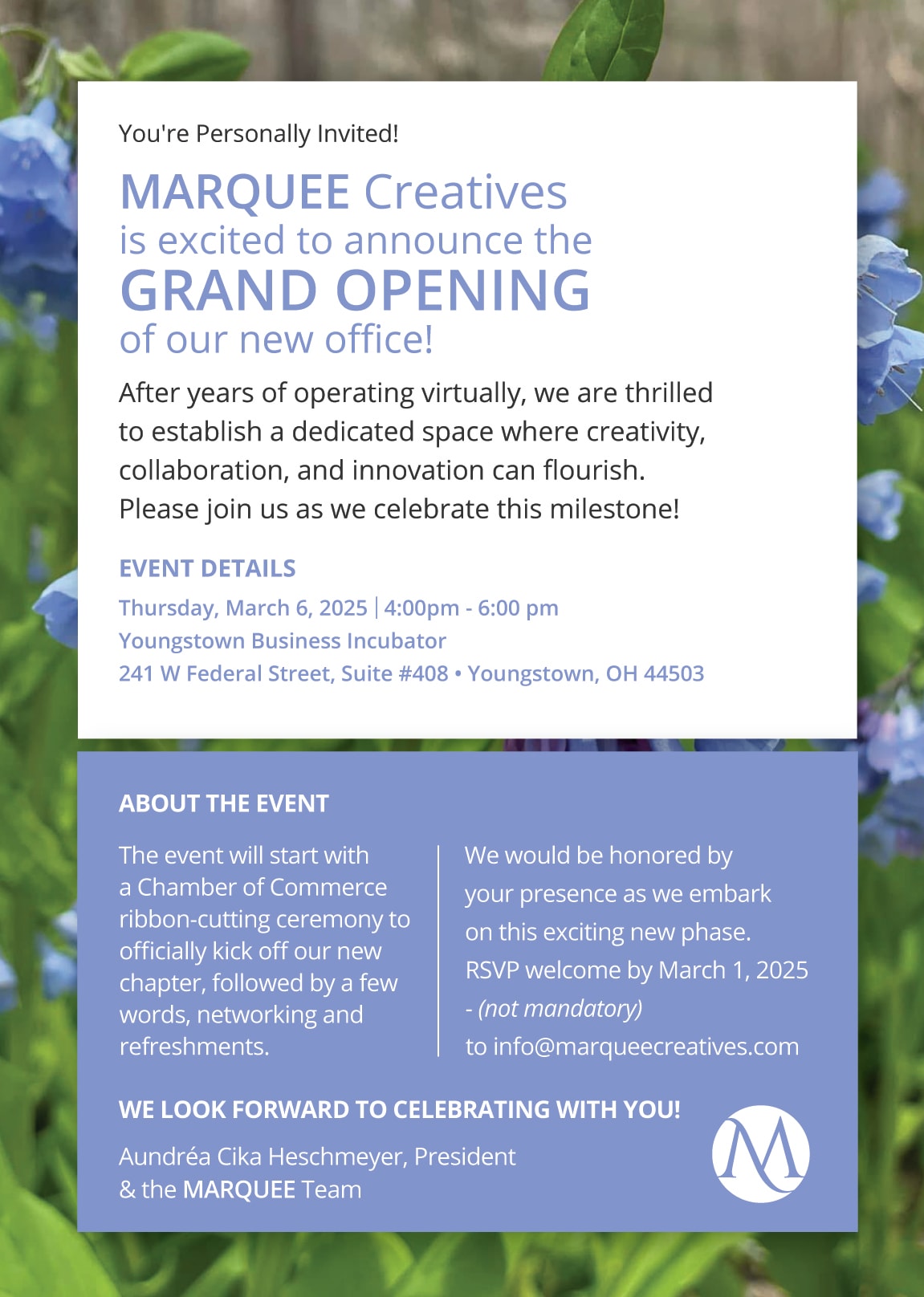 You're Personally Invited!

MARQUEE Creatives
is excited to announce the
GRAND OPENING
of our new office!

After years of operating virtually, we are thrilled to establish a dedicated space where creativity, collaboration, and innovation can flourish. Please join us as we celebrate this milestone!

EVENT DETAILS
Thursday, March 6, 2025 | 4:00pm - 6:00 pm
Youngstown Business Incubator
241 W Federal Street, Suite #408 • Youngstown, OH 44503

ABOUT THE EVENT

The event will start with a Chamber of Commerce ribbon-cutting ceremony to officially kick off our new chapter, followed by a few words, networking and refreshments.

We would be honored by your presence as we embark on this exciting new phase. RSVP welcome by March 1, 2025 - (not mandatory) to info@marqueecreatives.com

WE LOOK FORWARD TO CELEBRATING WITH YOU!

Aundréa Cika Heschmeyer, President
& the MARQUEE Team

M